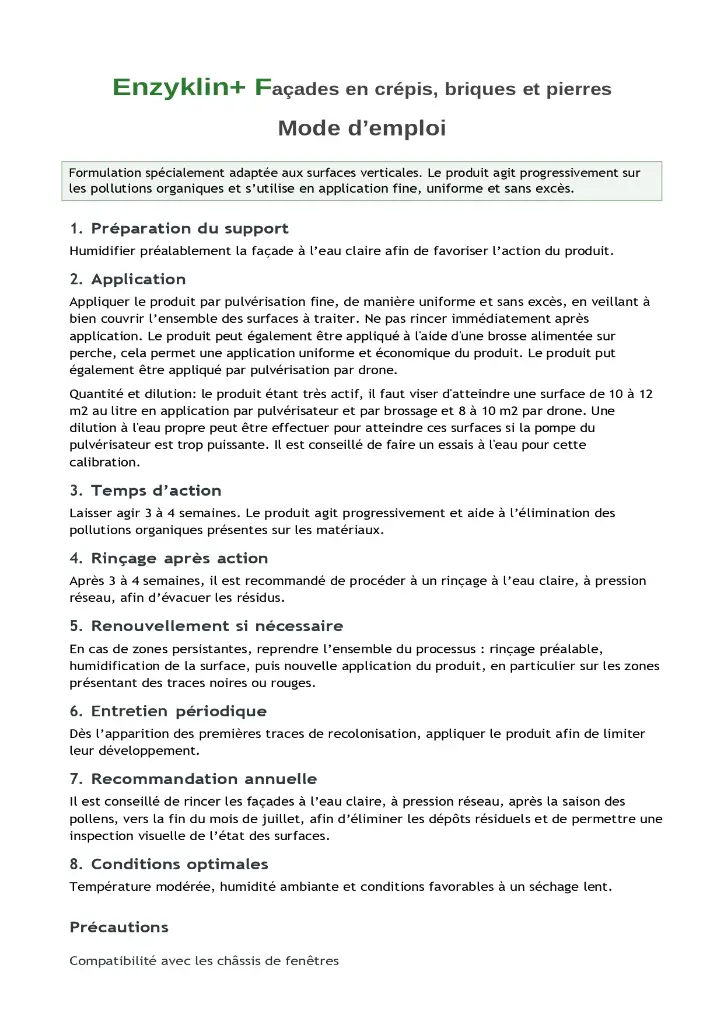 Enzyklin+ Façades en crépis, briques et pierres

Mode d’emploi

Formulation spécialement adaptée aux surfaces verticales. Le produit agit progressivement sur les pollutions organiques et s’utilise en application fine, uniforme et sans excès.

1. Préparation du support

Humidifier préalablement la façade à l’eau claire afin de favoriser l’action du produit.

2. Application

Appliquer le produit par pulvérisation fine, de manière uniforme et sans excès, en veillant à bien couvrir l’ensemble des surfaces à traiter. Ne pas rincer immédiatement après application. Le produit peut également être appliqué à l'aide d'une brosse alimentée sur perche, cela permet une application uniforme et économique du produit. Le produit put également être appliqué par pulvérisation par drone.

Quantité et dilution: le produit étant très actif, il faut viser d'atteindre une surface de 10 à 12 m2 au litre en application par pulvérisateur et par brossage et 8 à 10 m2 par drone. Une dilution à l'eau propre peut être effectuer pour atteindre ces surfaces si la pompe du pulvérisateur est trop puissante. Il est conseillé de faire un essais à l'eau pour cette calibration.

3. Temps d’action

Laisser agir 3 à 4 semaines. Le produit agit progressivement et aide à l’élimination des pollutions organiques présentes sur les matériaux.

4. Rinçage après action

Après 3 à 4 semaines, il est recommandé de procéder à un rinçage à l’eau claire, à pression réseau, afin d’évacuer les résidus.

5. Renouvellement si nécessaire

En cas de zones persistantes, reprendre l’ensemble du processus : rinçage préalable, humidification de la surface, puis nouvelle application du produit, en particulier sur les zones présentant des traces noires ou rouges.

6. Entretien périodique

Dès l’apparition des premières traces de recolonisation, appliquer le produit afin de limiter leur développement.

7. Recommandation annuelle

Il est conseillé de rincer les façades à l’eau claire, à pression réseau, après la saison des pollens, vers la fin du mois de juillet, afin d’éliminer les dépôts résiduels et de permettre une inspection visuelle de l’état des surfaces.

8. Conditions optimales

Température modérée, humidité ambiante et conditions favorables à un séchage lent.

Précautions

Compatibilité avec les châssis de fenêtres